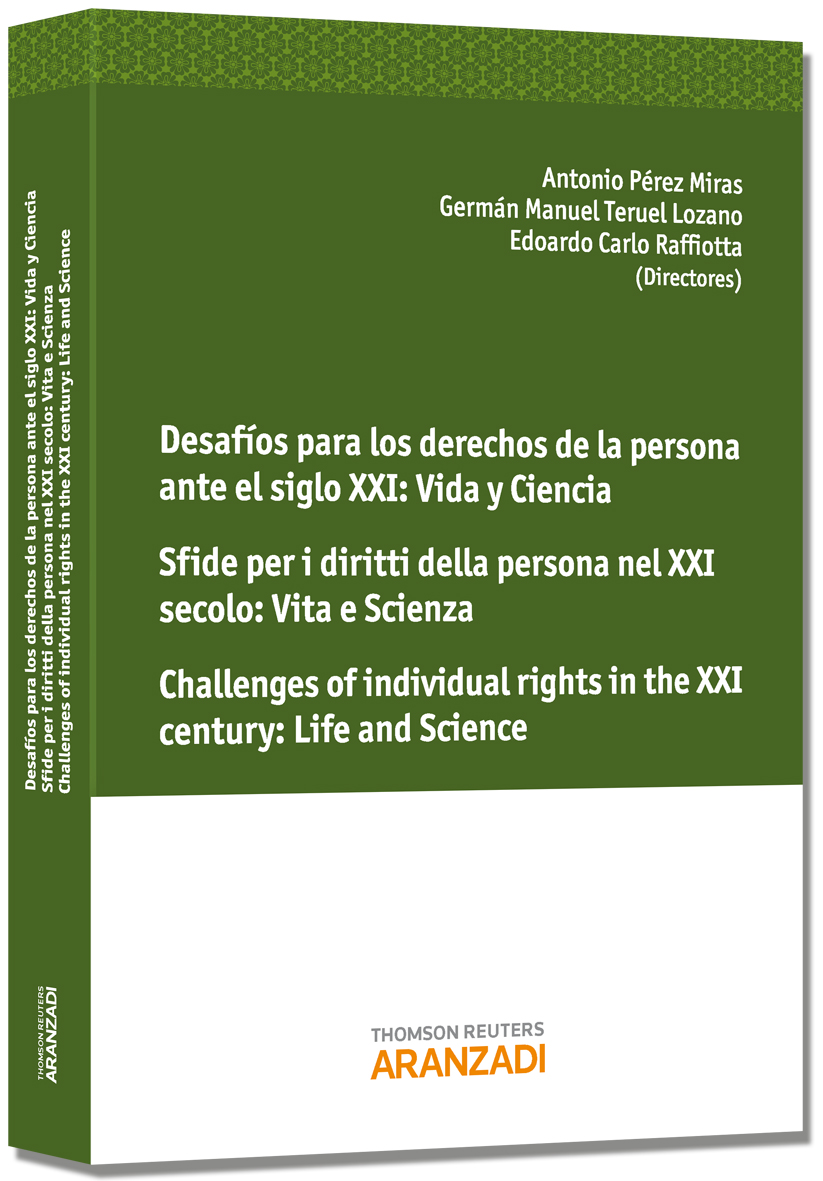 Antonio Pérez Miras
Germán Manuel Teruel Lozano
Edoardo Carlo Raffiotta
(Directores)

Desafíos para los derechos de la persona ante el siglo XXI: Vida y Ciencia

Sfide per i diritti della persona nel XXI secolo: Vita e Scienza

Challenges of individual rights in the XXI century: Life and Science

THOMSON REUTERS
ARANZADI

Desafíos para los derechos de la persona ante el siglo XXI: Vida y Ciencia
Sfide per i diritti della persona nel XXI secolo: Vita e Scienza
Challenges of individual rights in the XXI century: Life and Science

THOMSON REUTERS
ARANZADI